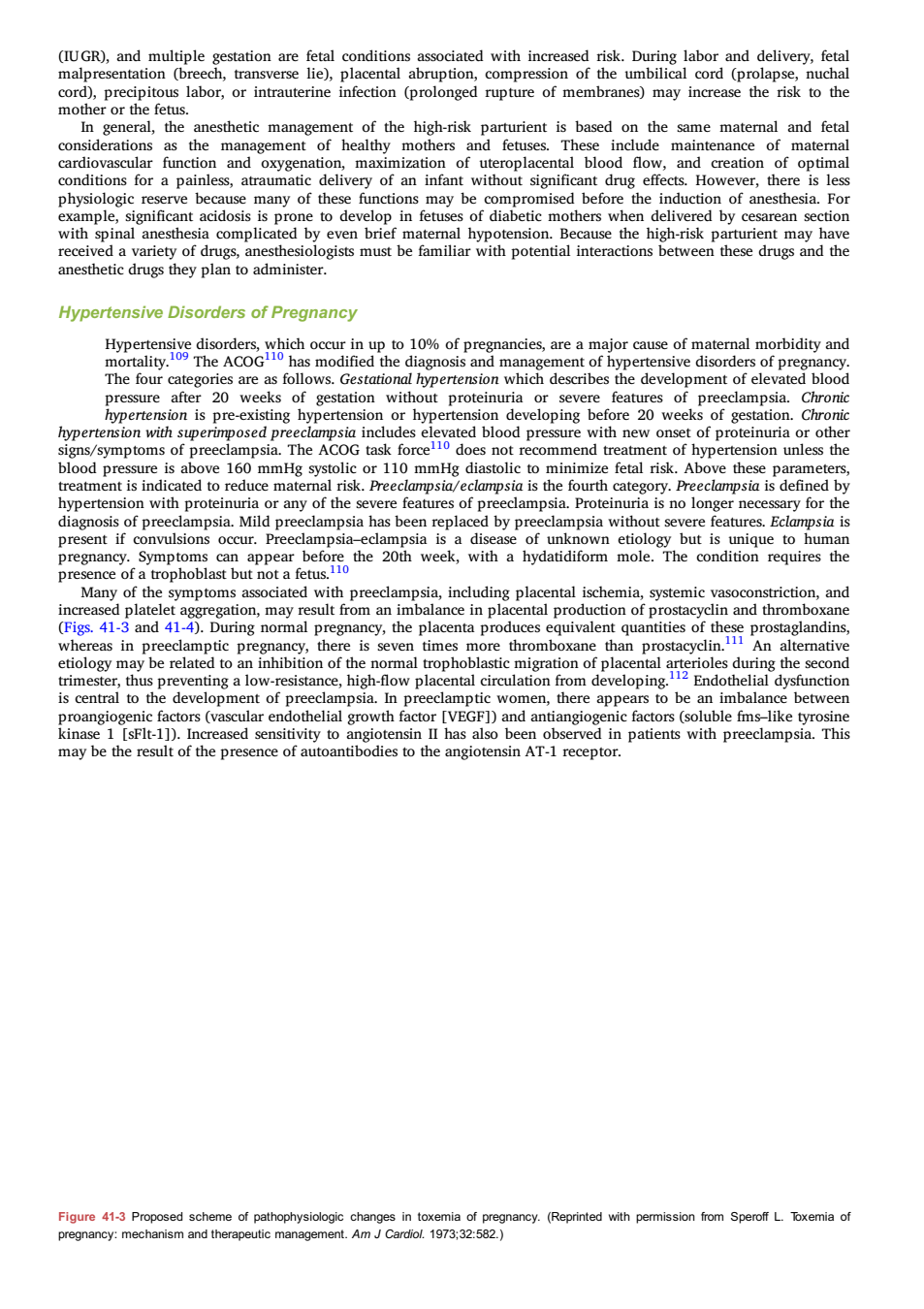 (IUGR), and multiple gestation are fetal conditions associated with increased risk. During labor and delivery, fetal malpresentation (breech, transverse lie), placental abruption, compression of the umbilical cord (prolapse, nuchal cord), precipitous labor, or intrauterine infection (prolonged rupture of membranes) may increase the risk to the mother or the fetus.

In general, the anesthetic management of the high-risk parturient is based on the same maternal and fetal considerations as the management of healthy mothers and fetuses. These include maintenance of maternal cardiovascular function and oxygenation, maximization of uteroplacental blood flow, and creation of optimal conditions for a painless, atraumatic delivery of an infant without significant drug effects. However, there is less physiologic reserve because many of these functions may be compromised before the induction of anesthesia. For example, significant acidosis is prone to develop in fetuses of diabetic mothers when delivered by cesarean section with spinal anesthesia complicated by even brief maternal hypotension. Because the high-risk parturient may have received a variety of drugs, anesthesiologists must be familiar with potential interactions between these drugs and the anesthetic drugs they plan to administer.

Hypertensive Disorders of Pregnancy

Hypertensive disorders, which occur in up to 10% of pregnancies, are a major cause of maternal morbidity and mortality.$^{109}$ The ACOG$^{110}$ has modified the diagnosis and management of hypertensive disorders of pregnancy. The four categories are as follows. Gestational hypertension which describes the development of elevated blood pressure after 20 weeks of gestation without proteinuria or severe features of preeclampsia. Chronic hypertension is pre-existing hypertension or hypertension developing before 20 weeks of gestation. Chronic hypertension with superimposed preeclampsia includes elevated blood pressure with new onset of proteinuria or other signs/symptoms of preeclampsia. The ACOG task force$^{110}$ does not recommend treatment of hypertension unless the blood pressure is above 160 mmHg systolic or 110 mmHg diastolic to minimize fetal risk. Above these parameters, treatment is indicated to reduce maternal risk. Preeclampsia/eclampsia is the fourth category. Preeclampsia is defined by hypertension with proteinuria or any of the severe features of preeclampsia. Proteinuria is no longer necessary for the diagnosis of preeclampsia. Mild preeclampsia has been replaced by preeclampsia without severe features. Eclampsia is present if convulsions occur. Preeclampsia–eclampsia is a disease of unknown etiology but is unique to human pregnancy. Symptoms can appear before the 20th week, with a hydatidiform mole. The condition requires the presence of a trophoblast but not a fetus.$^{110}$

Many of the symptoms associated with preeclampsia, including placental ischemia, systemic vasoconstriction, and increased platelet aggregation, may result from an imbalance in placental production of prostacyclin and thromboxane (Figs. 41-3 and 41-4). During normal pregnancy, the placenta produces equivalent quantities of these prostaglandins, whereas in preeclamptic pregnancy, there is seven times more thromboxane than prostacyclin.$^{111}$ An alternative etiology may be related to an inhibition of the normal trophoblastic migration of placental arterioles during the second trimester, thus preventing a low-resistance, high-flow placental circulation from developing.$^{112}$ Endothelial dysfunction is central to the development of preeclampsia. In preeclamptic women, there appears to be an imbalance between proangiogenic factors (vascular endothelial growth factor [VEGF]) and antiangiogenic factors (soluble fms–like tyrosine kinase 1 [sFlt-1]). Increased sensitivity to angiotensin II has also been observed in patients with preeclampsia. This may be the result of the presence of autoantibodies to the angiotensin AT-1 receptor.

Figure 41-3 Proposed scheme of pathophysiologic changes in toxemia of pregnancy. (Reprinted with permission from Speroff L. Toxemia of pregnancy: mechanism and therapeutic management. Am J Cardiol. 1973;32:582.)